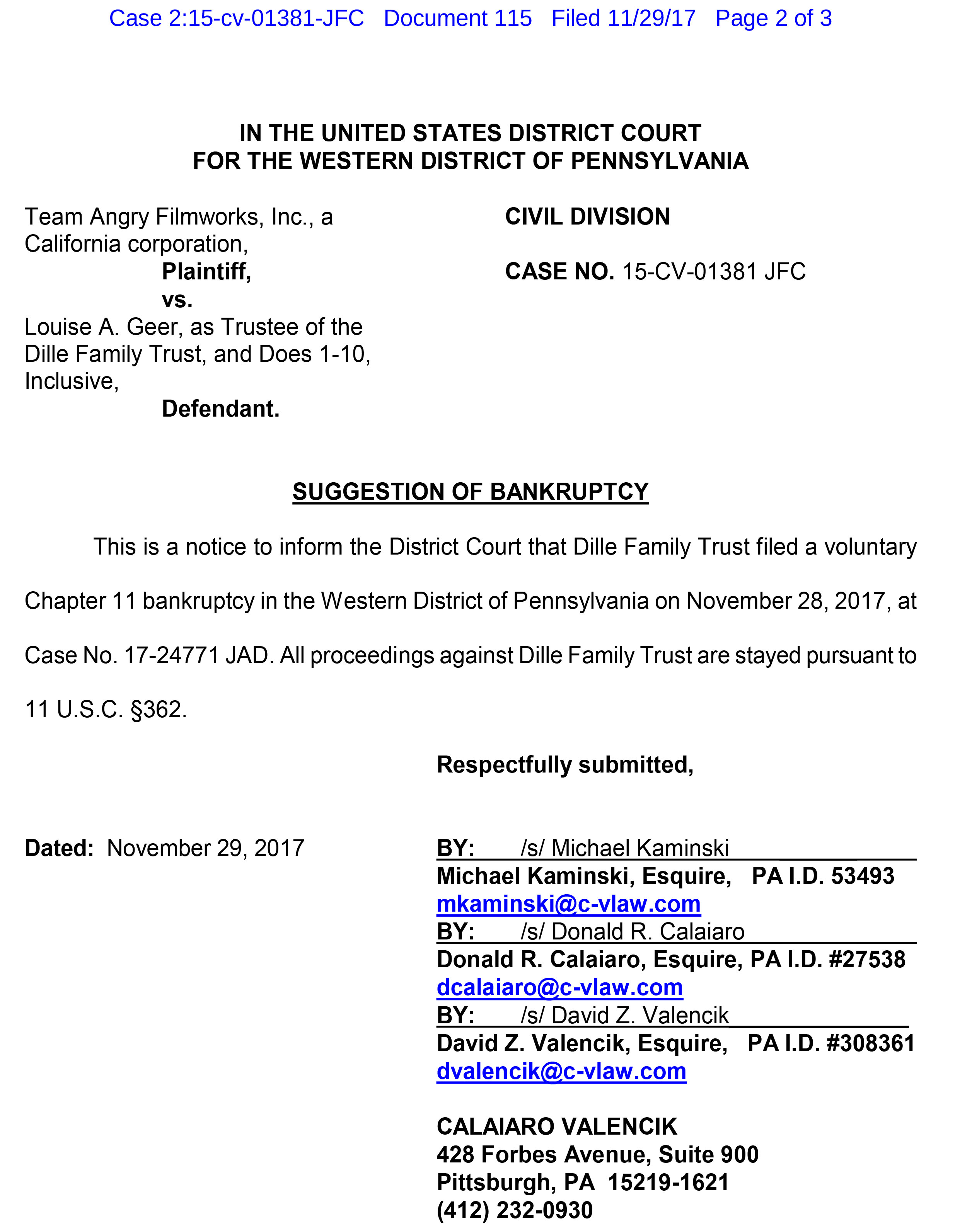 Case 2:15-cv-01381-JFC Document 115 Filed 11/29/17 Page 2 of 3

IN THE UNITED STATES DISTRICT COURT
FOR THE WESTERN DISTRICT OF PENNSYLVANIA

Team Angry Filmworks, Inc., a California corporation,
Plaintiff,
vs.
Louise A. Geer, as Trustee of the Dille Family Trust, and Does 1-10, Inclusive,
Defendant.

CIVIL DIVISION

CASE NO. 15-CV-01381 JFC

SUGGESTION OF BANKRUPTCY

This is a notice to inform the District Court that Dille Family Trust filed a voluntary Chapter 11 bankruptcy in the Western District of Pennsylvania on November 28, 2017, at Case No. 17-24771 JAD. All proceedings against Dille Family Trust are stayed pursuant to 11 U.S.C. §362.

Respectfully submitted,

Dated: November 29, 2017

BY: /s/ Michael Kaminski
Michael Kaminski, Esquire, PA I.D. 53493
mkaminski@c-vlaw.com
BY: /s/ Donald R. Calaiaro
Donald R. Calaiaro, Esquire, PA I.D. #27538
dcalaiaro@c-vlaw.com
BY: /s/ David Z. Valencik
David Z. Valencik, Esquire, PA I.D. #308361
dvalencik@c-vlaw.com

CALAIARO VALENCIK
428 Forbes Avenue, Suite 900
Pittsburgh, PA 15219-1621
(412) 232-0930